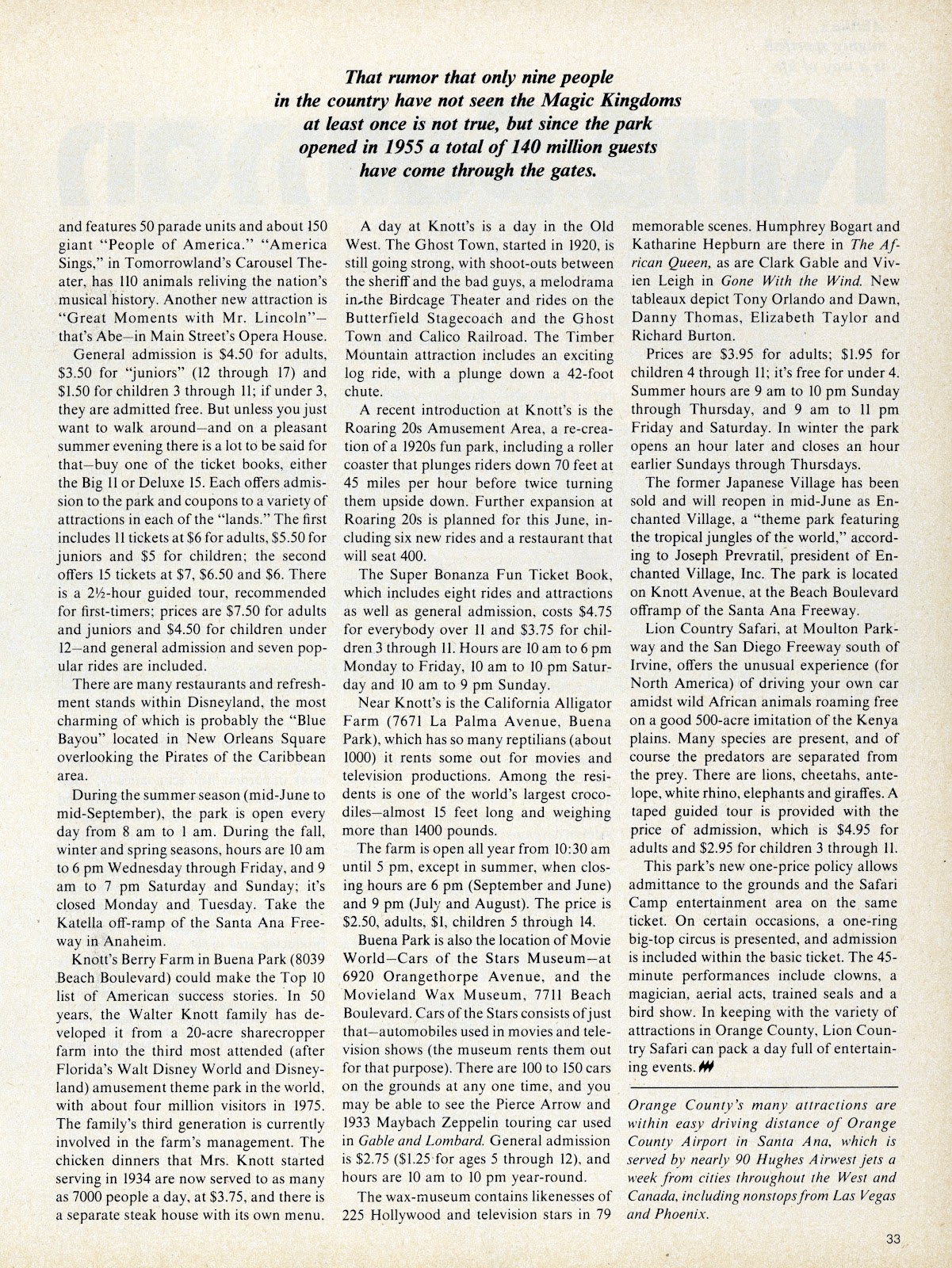 That rumor that only nine people in the country have not seen the Magic Kingdoms at least once is not true, but since the park opened in 1955 a total of 140 million guests have come through the gates.

and features 50 parade units and about 150 giant "People of America." "America Sings," in Tomorrowland's Carousel Theater, has 110 animals reliving the nation's musical history. Another new attraction is "Great Moments with Mr. Lincoln"—that's Abe—in Main Street's Opera House.

General admission is $4.50 for adults, $3.50 for "juniors" (12 through 17) and $1.50 for children 3 through 11; if under 3, they are admitted free. But unless you just want to walk around—and on a pleasant summer evening there is a lot to be said for that—buy one of the ticket books, either the Big 11 or Deluxe 15. Each offers admission to the park and coupons to a variety of attractions in each of the "lands." The first includes 11 tickets at $6 for adults, $5.50 for juniors and $5 for children; the second offers 15 tickets at $7, $6.50 and $6. There is a 2½-hour guided tour, recommended for first-timers; prices are $7.50 for adults and juniors and $4.50 for children under 12—and general admission and seven popular rides are included.

There are many restaurants and refreshment stands within Disneyland, the most charming of which is probably the "Blue Bayou" located in New Orleans Square overlooking the Pirates of the Caribbean area.

During the summer season (mid-June to mid-September), the park is open every day from 8 am to 1 am. During the fall, winter and spring seasons, hours are 10 am to 6 pm Wednesday through Friday, and 9 am to 7 pm Saturday and Sunday; it's closed Monday and Tuesday. Take the Katella off-ramp of the Santa Ana Freeway in Anaheim.

Knott's Berry Farm in Buena Park (8039 Beach Boulevard) could make the Top 10 list of American success stories. In 50 years, the Walter Knott family has developed it from a 20-acre sharecropper farm into the third most attended (after Florida's Walt Disney World and Disneyland) amusement theme park in the world, with about four million visitors in 1975. The family's third generation is currently involved in the farm's management. The chicken dinners that Mrs. Knott started serving in 1934 are now served to as many as 7000 people a day, at $3.75, and there is a separate steak house with its own menu.

A day at Knott's is a day in the Old West. The Ghost Town, started in 1920, is still going strong, with shoot-outs between the sheriff and the bad guys, a melodrama in the Birdcage Theater and rides on the Butterfield Stagecoach and the Ghost Town and Calico Railroad. The Timber Mountain attraction includes an exciting log ride, with a plunge down a 42-foot chute.

A recent introduction at Knott's is the Roaring 20s Amusement Area, a re-creation of a 1920s fun park, including a roller coaster that plunges riders down 70 feet at 45 miles per hour before twice turning them upside down. Further expansion at Roaring 20s is planned for this June, including six new rides and a restaurant that will seat 400.

The Super Bonanza Fun Ticket Book, which includes eight rides and attractions as well as general admission, costs $4.75 for everybody over 11 and $3.75 for children 3 through 11. Hours are 10 am to 6 pm Monday to Friday, 10 am to 10 pm Saturday and 10 am to 9 pm Sunday.

Near Knott's is the California Alligator Farm (7671 La Palma Avenue, Buena Park), which has so many reptilians (about 1000) it rents some out for movies and television productions. Among the residents is one of the world's largest crocodiles—almost 15 feet long and weighing more than 1400 pounds.

The farm is open all year from 10:30 am until 5 pm, except in summer, when closing hours are 6 pm (September and June) and 9 pm (July and August). The price is $2.50, adults, $1, children 5 through 14.

Buena Park is also the location of Movie World—Cars of the Stars Museum—at 6920 Orangethorpe Avenue, and the Movieland Wax Museum, 7711 Beach Boulevard. Cars of the Stars consists of just that—automobiles used in movies and television shows (the museum rents them out for that purpose). There are 100 to 150 cars on the grounds at any one time, and you may be able to see the Pierce Arrow and 1933 Maybach Zeppelin touring car used in Gable and Lombard. General admission is $2.75 ($1.25 for ages 5 through 12), and hours are 10 am to 10 pm year-round.

The wax-museum contains likenesses of 225 Hollywood and television stars in 79 memorable scenes. Humphrey Bogart and Katharine Hepburn are there in The African Queen, as are Clark Gable and Vivien Leigh in Gone With the Wind. New tableaux depict Tony Orlando and Dawn, Danny Thomas, Elizabeth Taylor and Richard Burton.

Prices are $3.95 for adults; $1.95 for children 4 through 11; it's free for under 4. Summer hours are 9 am to 10 pm Sunday through Thursday, and 9 am to 11 pm Friday and Saturday. In winter the park opens an hour later and closes an hour earlier Sundays through Thursdays.

The former Japanese Village has been sold and will reopen in mid-June as Enchanted Village, a "theme park featuring the tropical jungles of the world," according to Joseph Prevratil, president of Enchanted Village, Inc. The park is located on Knott Avenue, at the Beach Boulevard offramp of the Santa Ana Freeway.

Lion Country Safari, at Moulton Parkway and the San Diego Freeway south of Irvine, offers the unusual experience (for North America) of driving your own car amidst wild African animals roaming free on a good 500-acre imitation of the Kenya plains. Many species are present, and of course the predators are separated from the prey. There are lions, cheetahs, antelope, white rhino, elephants and giraffes. A taped guided tour is provided with the price of admission, which is $4.95 for adults and $2.95 for children 3 through 11.

This park's new one-price policy allows admittance to the grounds and the Safari Camp entertainment area on the same ticket. On certain occasions, a one-ring big-top circus is presented, and admission is included within the basic ticket. The 45-minute performances include clowns, a magician, aerial acts, trained seals and a bird show. In keeping with the variety of attractions in Orange County, Lion Country Safari can pack a day full of entertaining events.

Orange County's many attractions are within easy driving distance of Orange County Airport in Santa Ana, which is served by nearly 90 Hughes Airwest jets a week from cities throughout the West and Canada, including nonstops from Las Vegas and Phoenix.

33